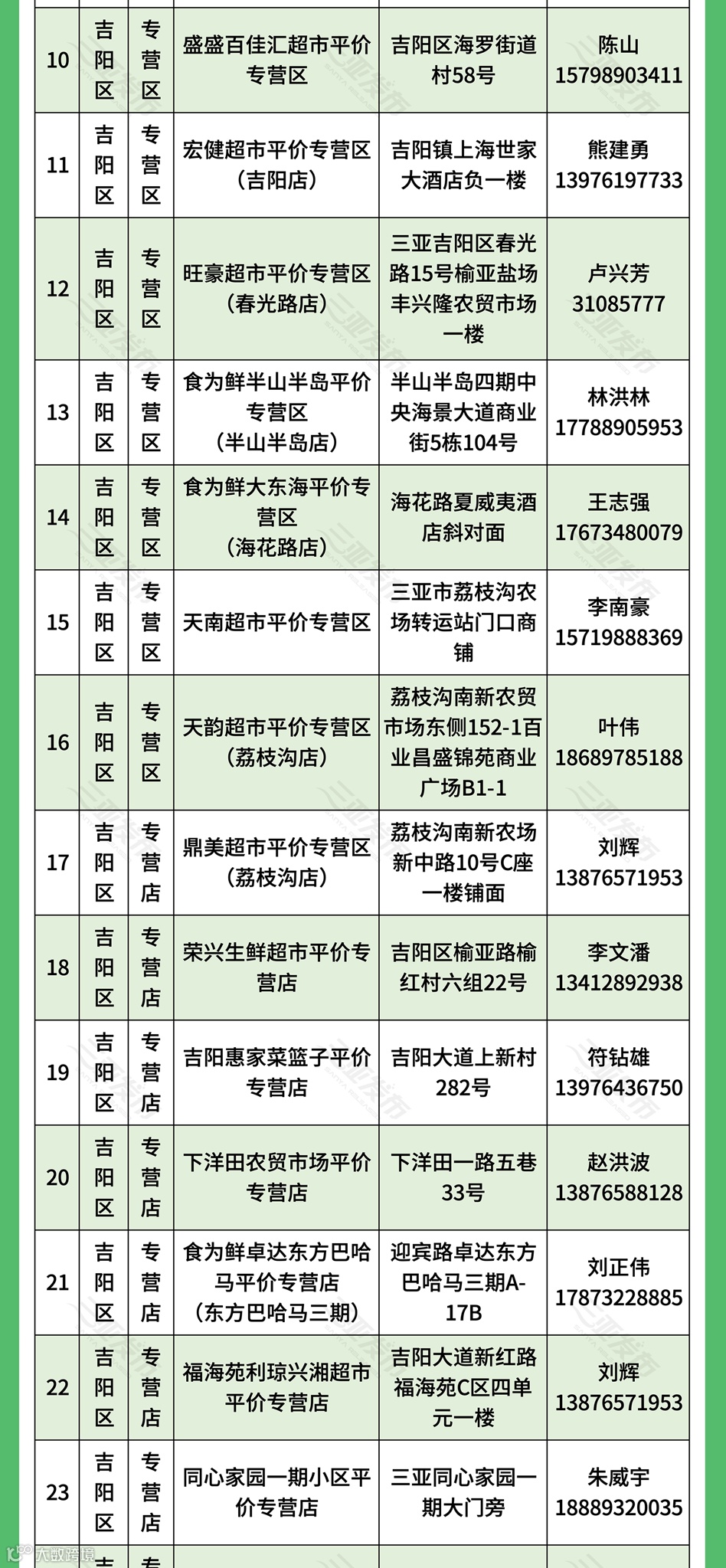 | 10 | 吉阳区 | 专营区 | 盛盛百佳汇超市平价专营区 | 吉阳区海罗街道村58号 | 陈山 15798903411 |
|---|---|---|---|---|---|
| 11 | 吉阳区 | 专营区 | 宏健超市平价专营区（吉阳店） | 吉阳镇上海世家大酒店负一楼 | 熊建勇 13976197733 |
| 12 | 吉阳区 | 专营区 | 旺豪超市平价专营区（春光路店） | 三亚吉阳区春光路15号榆亚盐场丰兴隆农贸市场一楼 | 卢兴芳 31085777 |
| 13 | 吉阳区 | 专营区 | 食为鲜半山半岛平价专营区（半山半岛店） | 半山半岛四期中央海景大道商业街5栋104号 | 林洪林 17788905953 |
| 14 | 吉阳区 | 专营区 | 食为鲜大东海平价专营区（海花路店） | 海花路夏威夷酒店斜对面 | 王志强 17673480079 |
| 15 | 吉阳区 | 专营区 | 天南超市平价专营区 | 三亚市荔枝沟农场转运站门口商铺 | 李南豪 15719888369 |
| 16 | 吉阳区 | 专营区 | 天韵超市平价专营区（荔枝沟店） | 荔枝沟南新农贸市场东侧152-1百业昌盛锦苑商业广场B1-1 | 叶伟 18689785188 |
| 17 | 吉阳区 | 专营店 | 鼎美超市平价专营区（荔枝沟店） | 荔枝沟南新农场新中路10号C座一楼铺面 | 刘辉 13876571953 |
| 18 | 吉阳区 | 专营店 | 荣兴生鲜超市平价专营店 | 吉阳区榆亚路榆红村六组22号 | 李文潘 13412892938 |
| 19 | 吉阳区 | 专营店 | 吉阳惠家菜篮子平价专营店 | 吉阳大道上新村282号 | 符钻雄 13976436750 |
| 20 | 吉阳区 | 专营店 | 下洋田农贸市场平价专营店 | 下洋田一路五巷33号 | 赵洪波 13876588128 |
| 21 | 吉阳区 | 专营店 | 食为鲜卓达东方巴哈马平价专营店（东方巴哈马三期） | 迎宾路卓达东方巴哈马三期A-17B | 刘正伟 17873228885 |
| 22 | 吉阳区 | 专营店 | 福海苑利琼兴湘超市平价专营店 | 吉阳大道新红路福海苑C区四单元一楼 | 刘辉 13876571953 |
| 23 | 吉阳区 | 专营店 | 同心家园一期小区平价专营店 | 三亚同心家园一期大门旁 | 朱威宇 18889320035 |

大数跨境